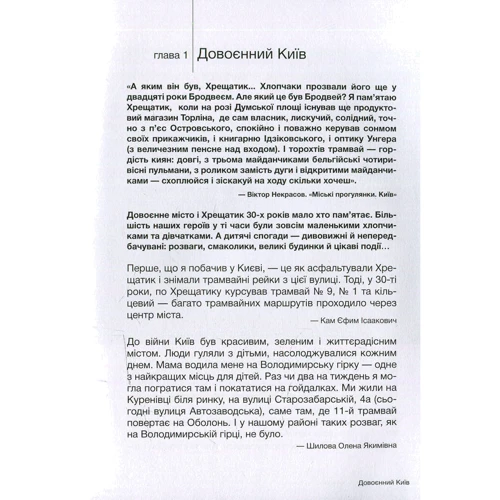 глава 1 Довоєнний Київ

«А яким він був, Хрещатик... Хлопчаки прозвали його ще у двадцяті роки Бродвеєм. Але який це був Бродвей? Я пам'ятаю Хрещатик, коли на розі Думської площі існував ще продуктовий магазин Торліна, де сам власник, лискучий, солідний, точно з п'єс Островського, спокійно і поважно керував сонмом своїх прикажчиків, і книгарню Ідзіковського, і оптику Унгера (з величезним пенсне над входом). І торохтів трамвай — гордість киян: довгі, з трьома майданчиками бельгійські чотиривісні пульмани, з роликом замість дуги і відкритими майданчиками — схоплюйся і зіскакуй на ходу скільки хочеш».

— Віктор Некрасов. «Міські прогулянки. Київ»

Довоєнне місто і Хрещатик 30-х років мало хто пам'ятає. Більшість наших героїв у ті часи були зовсім маленькими хлопчиками та дівчатками. А дитячі спогади — дивовижні й непередбачувані: розваги, смаколики, великі будинки й цікаві події…

Перше, що я побачив у Києві, — це як асфальтували Хрещатик і знімали трамвайні рейки з цієї вулиці. Тоді, у 30-ті роки, по Хрещатику курсував трамвай № 9, № 1 та кільцевий — багато трамвайних маршрутів проходило через центр міста.

— Кам Єфим Ісаакович

До війни Київ був красивим, зеленим і життєрадісним містом. Люди гуляли з дітьми, насолоджувалися кожним днем. Мама водила мене на Володимирську гірку — одне з найкращих місць для дітей. Раз чи два на тиждень я могла погратися там і покататися на гойдалках. Ми жили на Куренівці біля ринку, на вулиці Старозабарській, 4а (сьогодні вулиця Автозаводська), саме там, де 11-й трамвай повертає на Оболонь. І у нашому районі таких розваг, як на Володимирській гірці, не було.

— Шилова Олена Якимівна

Довоєнний Київ